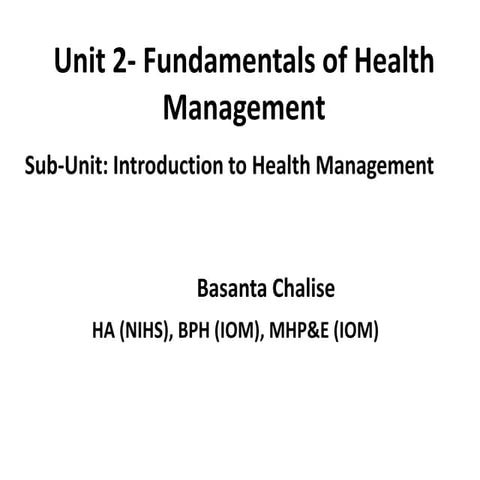 Unit 2- Fundamentals of Health Management

Sub-Unit: Introduction to Health Management

Basanta Chalise

HA (NIHS), BPH (IOM), MHP&E (IOM)